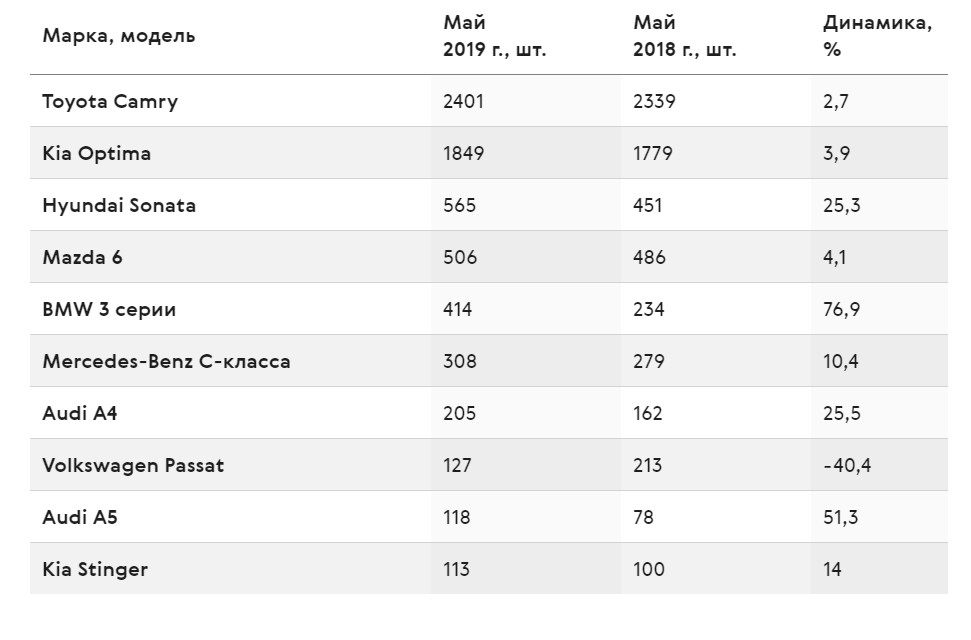 | Марка, модель | Май 2019 г., шт. | Май 2018 г., шт. | Динамика, % |
|---|---|---|---|
| Toyota Camry | 2401 | 2339 | 2,7 |
| Kia Optima | 1849 | 1779 | 3,9 |
| Hyundai Sonata | 565 | 451 | 25,3 |
| Mazda 6 | 506 | 486 | 4,1 |
| BMW 3 серии | 414 | 234 | 76,9 |
| Mercedes-Benz C-класса | 308 | 279 | 10,4 |
| Audi A4 | 205 | 162 | 25,5 |
| Volkswagen Passat | 127 | 213 | -40,4 |
| Audi A5 | 118 | 78 | 51,3 |
| Kia Stinger | 113 | 100 | 14 |